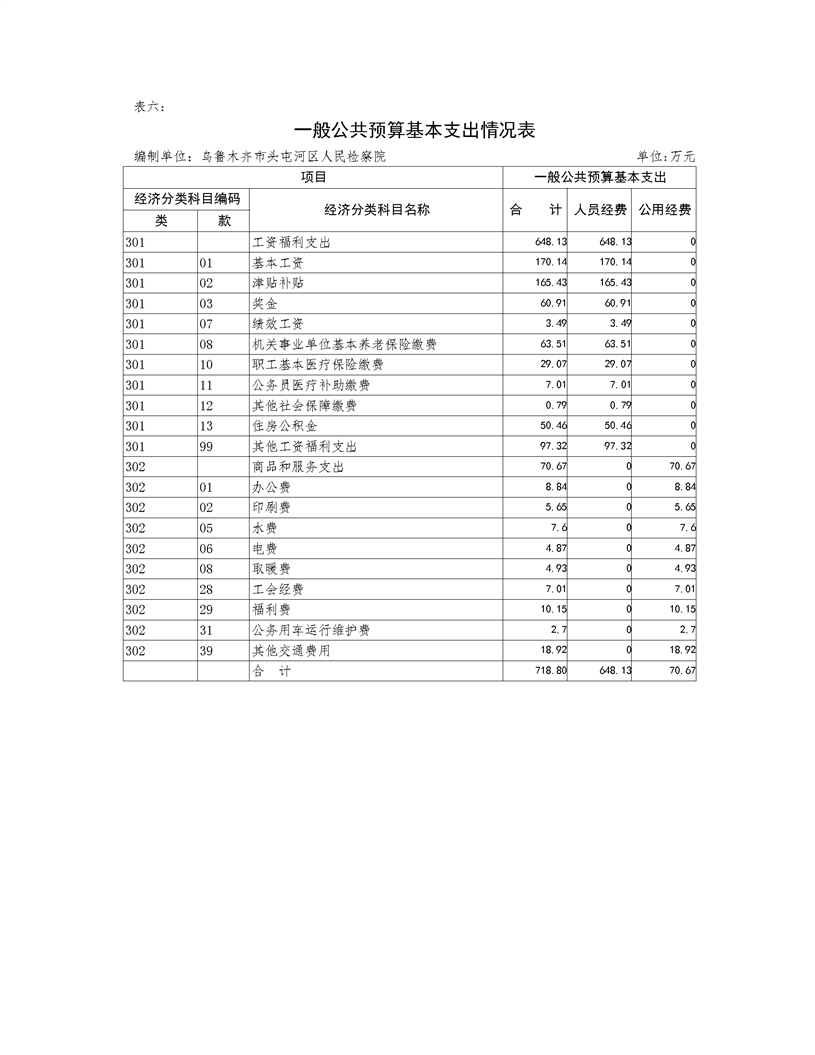 表六：

一般公共预算基本支出情况表

编制单位：乌鲁木齐市头屯河区人民检察院　　　　单位：万元

| 项目 | | | 一般公共预算基本支出 | | |
|---|---|---|---|---|---|
| 经济分类科目编码 | | 经济分类科目名称 | 合　计 | 人员经费 | 公用经费 |
| 类 | 款 | | | | |
| 301 | | 工资福利支出 | 648.13 | 648.13 | 0 |
| 301 | 01 | 基本工资 | 170.14 | 170.14 | 0 |
| 301 | 02 | 津贴补贴 | 165.43 | 165.43 | 0 |
| 301 | 03 | 奖金 | 60.91 | 60.91 | 0 |
| 301 | 07 | 绩效工资 | 3.49 | 3.49 | 0 |
| 301 | 08 | 机关事业单位基本养老保险缴费 | 63.51 | 63.51 | 0 |
| 301 | 10 | 职工基本医疗保险缴费 | 29.07 | 29.07 | 0 |
| 301 | 11 | 公务员医疗补助缴费 | 7.01 | 7.01 | 0 |
| 301 | 12 | 其他社会保障缴费 | 0.79 | 0.79 | 0 |
| 301 | 13 | 住房公积金 | 50.46 | 50.46 | 0 |
| 301 | 99 | 其他工资福利支出 | 97.32 | 97.32 | 0 |
| 302 | | 商品和服务支出 | 70.67 | 0 | 70.67 |
| 302 | 01 | 办公费 | 8.84 | 0 | 8.84 |
| 302 | 02 | 印刷费 | 5.65 | 0 | 5.65 |
| 302 | 05 | 水费 | 7.6 | 0 | 7.6 |
| 302 | 06 | 电费 | 4.87 | 0 | 4.87 |
| 302 | 08 | 取暖费 | 4.93 | 0 | 4.93 |
| 302 | 28 | 工会经费 | 7.01 | 0 | 7.01 |
| 302 | 29 | 福利费 | 10.15 | 0 | 10.15 |
| 302 | 31 | 公务用车运行维护费 | 2.7 | 0 | 2.7 |
| 302 | 39 | 其他交通费用 | 18.92 | 0 | 18.92 |
| | | 合　计 | 718.80 | 648.13 | 70.67 |